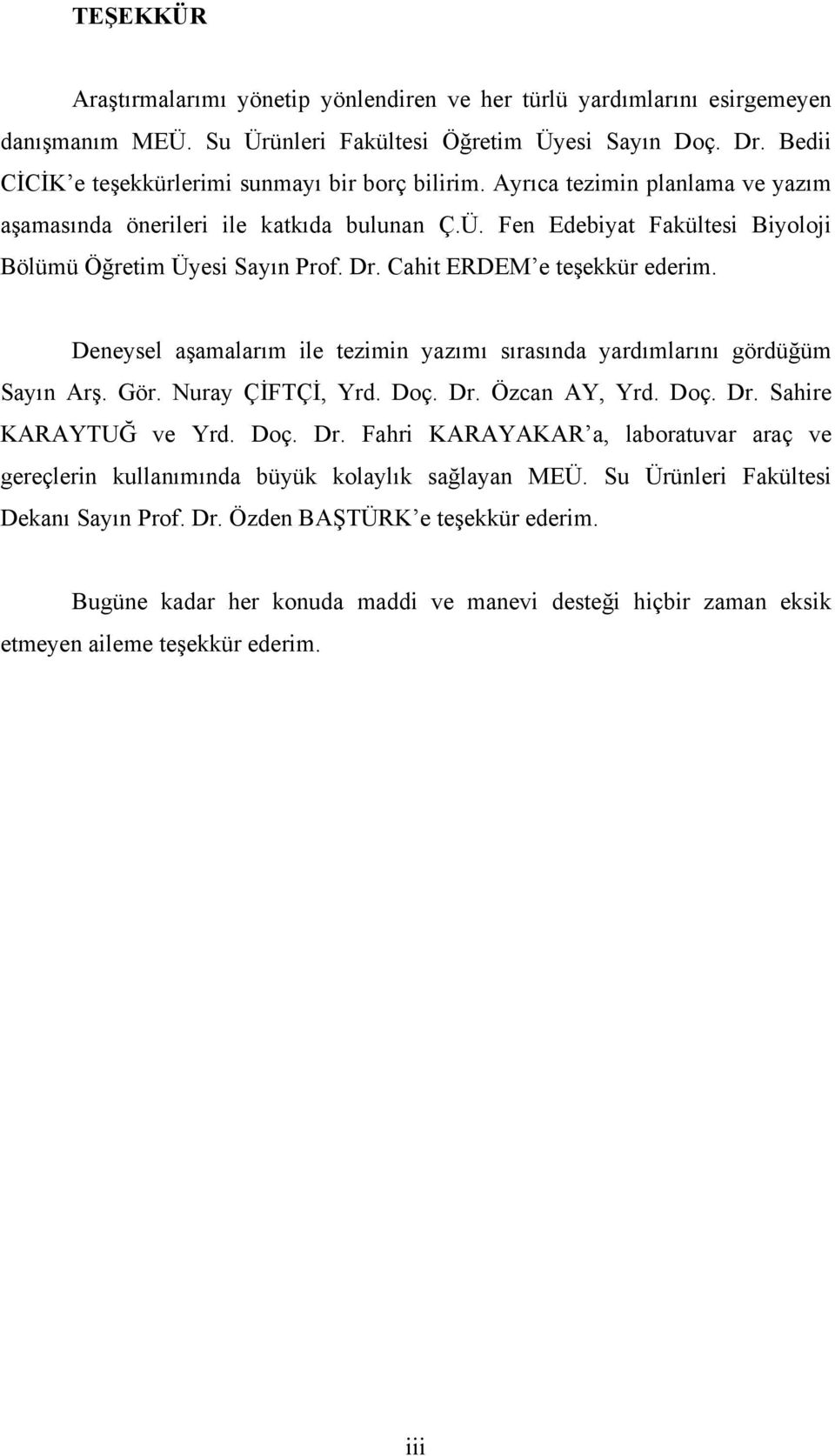 TEŞEKKÜR

Araştırmalarımı yönetip yönlendiren ve her türlü yardımlarını esirgemeyen danışmanım MEÜ. Su Ürünleri Fakültesi Öğretim Üyesi Sayın Doç. Dr. Bedii CİCİK'e teşekkürlerimi sunmayı bir borç bilirim. Ayrıca tezimin planlama ve yazım aşamasında önerileri ile katkıda bulunan Ç.Ü. Fen Edebiyat Fakültesi Biyoloji Bölümü Öğretim Üyesi Sayın Prof. Dr. Cahit ERDEM'e teşekkür ederim.

Deneysel aşamalarım ile tezimin yazımı sırasında yardımlarını gördüğüm Sayın Arş. Gör. Nuray ÇİFTÇİ, Yrd. Doç. Dr. Özcan AY, Yrd. Doç. Dr. Sahire KARAYTUĞ ve Yrd. Doç. Dr. Fahri KARAYAKAR'a, laboratuvar araç ve gereçlerin kullanımında büyük kolaylık sağlayan MEÜ. Su Ürünleri Fakültesi Dekanı Sayın Prof. Dr. Özden BAŞTÜRK'e teşekkür ederim.

Bugüne kadar her konuda maddi ve manevi desteği hiçbir zaman eksik etmeyen aileme teşekkür ederim.

iii